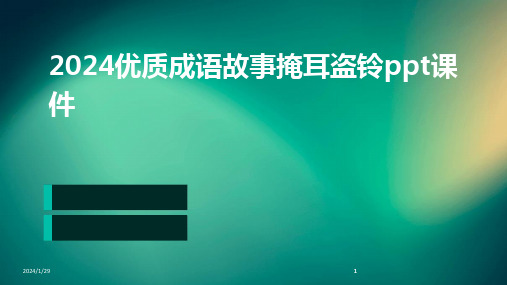 2024优质成语故事掩耳盗铃ppt课件

2024/1/29

1